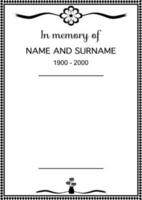 In memory of
NAME AND SURNAME
1900 - 2000